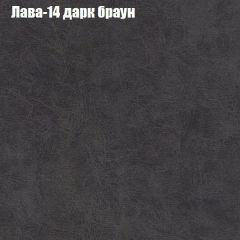 Лава-14 дарк браун